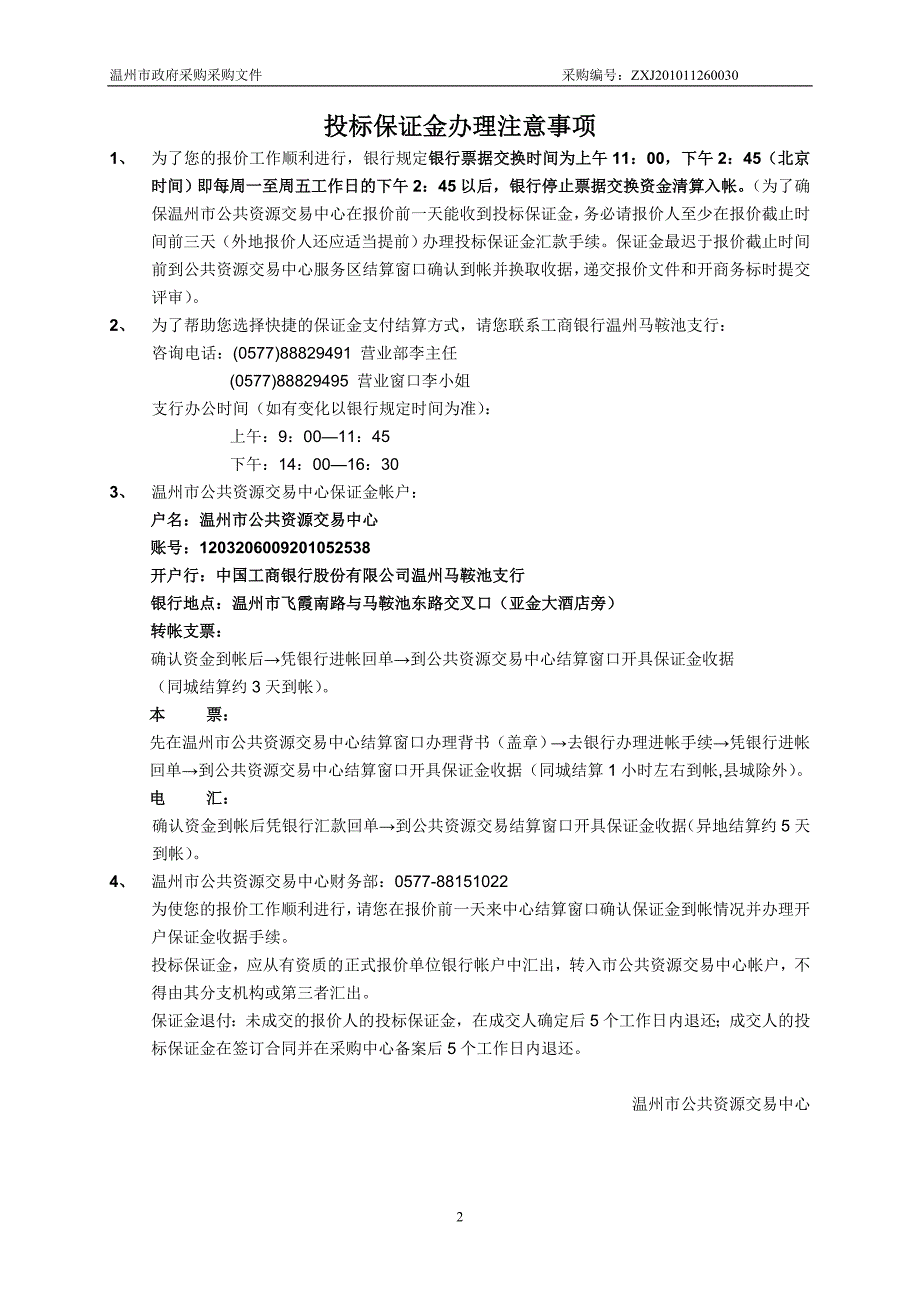 温州市政府采购采购文件　　　　采购编号：ZXJ201011260030

投标保证金办理注意事项

1、　为了您的报价工作顺利进行，银行规定银行票据交换时间为上午 11：00，下午 2：45（北京时间）即每周一至周五工作日的下午 2：45 以后，银行停止票据交换资金清算入帐。（为了确保温州市公共资源交易中心在报价前一天能收到投标保证金，务必请报价人至少在报价截止时间前三天（外地报价人还应适当提前）办理投标保证金汇款手续。保证金最迟于报价截止时间前到公共资源交易中心服务区结算窗口确认到帐并换取收据，递交报价文件和开商务标时提交评审）。

2、　为了帮助您选择快捷的保证金支付结算方式，请您联系工商银行温州马鞍池支行：
咨询电话：(0577)88829491 营业部李主任
(0577)88829495 营业窗口李小姐
支行办公时间（如有变化以银行规定时间为准）：
上午：9：00—11：45
下午：14：00—16：30

3、　温州市公共资源交易中心保证金帐户：
户名：温州市公共资源交易中心
账号：1203206009201052538
开户行：中国工商银行股份有限公司温州马鞍池支行
银行地点：温州市飞霞南路与马鞍池东路交叉口（亚金大酒店旁）
转帐支票：
确认资金到帐后→凭银行进帐回单→到公共资源交易中心结算窗口开具保证金收据（同城结算约 3 天到帐）。
本　　票：
先在温州市公共资源交易中心结算窗口办理背书（盖章）→去银行办理进帐手续→凭银行进帐回单→到公共资源交易中心结算窗口开具保证金收据（同城结算 1 小时左右到帐,县城除外）。
电　　汇：
确认资金到帐后凭银行汇款回单→到公共资源交易结算窗口开具保证金收据(异地结算约 5 天到帐)。

4、　温州市公共资源交易中心财务部：0577-88151022
为使您的报价工作顺利进行，请您在报价前一天来中心结算窗口确认保证金到帐情况并办理开户保证金收据手续。
投标保证金，应从有资质的正式报价单位银行帐户中汇出，转入市公共资源交易中心帐户，不得由其分支机构或第三者汇出。
保证金退付：未成交的报价人的投标保证金，在成交人确定后 5 个工作日内退还；成交人的投标保证金在签订合同并在采购中心备案后 5 个工作日内退还。

温州市公共资源交易中心

2